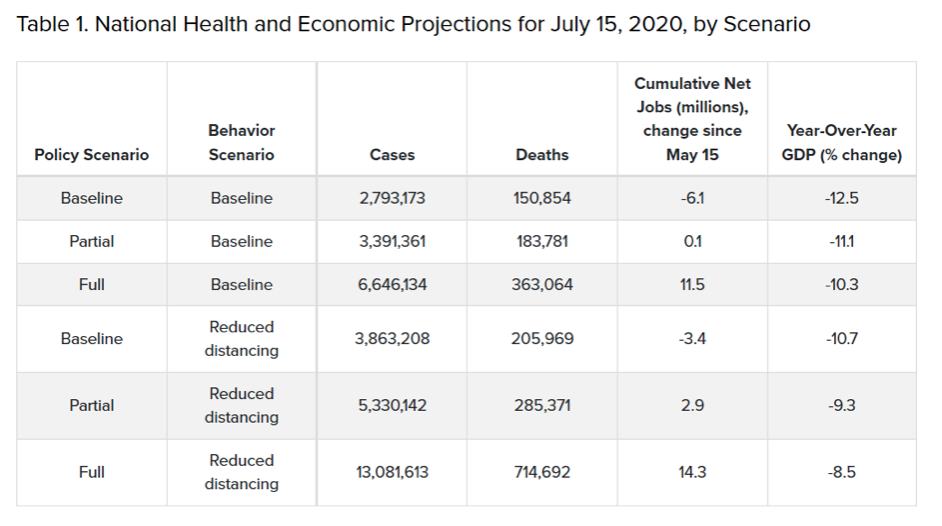 Table 1. National Health and Economic Projections for July 15, 2020, by Scenario

| Policy Scenario | Behavior Scenario | Cases | Deaths | Cumulative Net Jobs (millions), change since May 15 | Year-Over-Year GDP (% change) |
|---|---|---|---|---|---|
| Baseline | Baseline | 2,793,173 | 150,854 | -6.1 | -12.5 |
| Partial | Baseline | 3,391,361 | 183,781 | 0.1 | -11.1 |
| Full | Baseline | 6,646,134 | 363,064 | 11.5 | -10.3 |
| Baseline | Reduced distancing | 3,863,208 | 205,969 | -3.4 | -10.7 |
| Partial | Reduced distancing | 5,330,142 | 285,371 | 2.9 | -9.3 |
| Full | Reduced distancing | 13,081,613 | 714,692 | 14.3 | -8.5 |